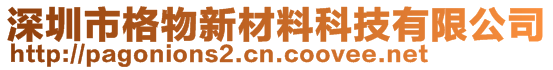 深圳市格物新材料科技有限公司
http://pagonions2.cn.coovee.net